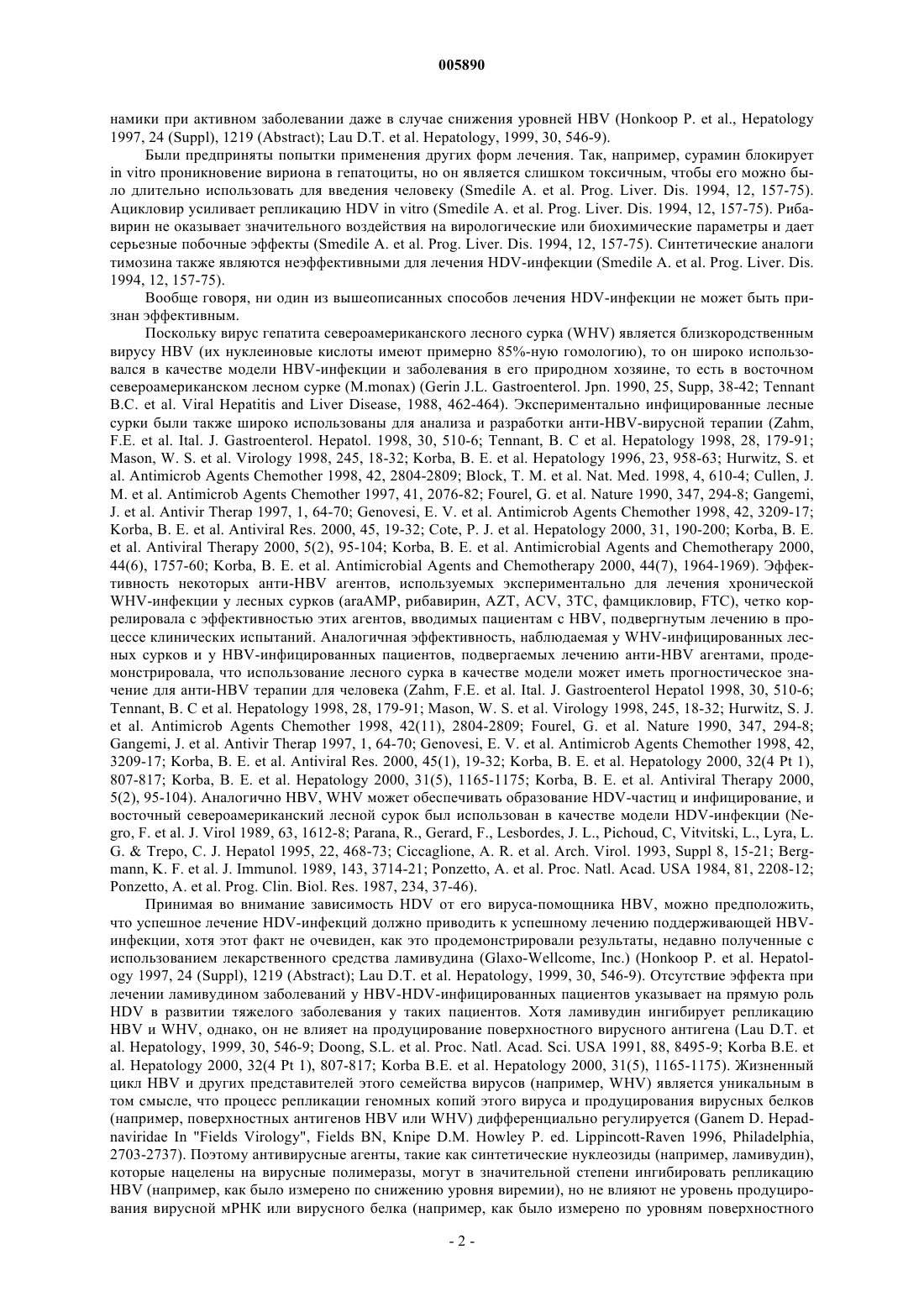 005890

намики при активном заболевании даже в случае снижения уровней HBV (Honkoop P. et al., Hepatology 1997, 24 (Suppl), 1219 (Abstract); Lau D.T. et al. Hepatology, 1999, 30, 546-9).

Были предприняты попытки применения других форм лечения. Так, например, сурамин блокирует in vitro проникновение вириона в гепатоциты, но он является слишком токсичным, чтобы его можно было длительно использовать для введения человеку (Smedile A. et al. Prog. Liver. Dis. 1994, 12, 157-75). Ацикловир усиливает репликацию HDV in vitro (Smedile A. et al. Prog. Liver. Dis. 1994, 12, 157-75). Рибавирин не оказывает значительного воздействия на вирологические или биохимические параметры и дает серьезные побочные эффекты (Smedile A. et al. Prog. Liver. Dis. 1994, 12, 157-75). Синтетические аналоги тимозина также являются неэффективными для лечения HDV-инфекции (Smedile A. et al. Prog. Liver. Dis. 1994, 12, 157-75).

Вообще говоря, ни один из вышеописанных способов лечения HDV-инфекции не может быть признан эффективным.

Поскольку вирус гепатита североамериканского лесного сурка (WHV) является близкородственным вирусу HBV (их нуклеиновые кислоты имеют примерно 85%-ную гомологию), то он широко использовался в качестве модели HBV-инфекции и заболевания в его природном хозяине, то есть в восточном североамериканском лесном сурке (M.monax) (Gerin J.L. Gastroenterol. Jpn. 1990, 25, Supp, 38-42; Tennant B.C. et al. Viral Hepatitis and Liver Disease, 1988, 462-464). Экспериментально инфицированные лесные сурки были также широко использованы для анализа и разработки анти-HBV-вирусной терапии (Zahm, F.E. et al. Ital. J. Gastroenterol. Hepatol. 1998, 30, 510-6; Tennant, B. C et al. Hepatology 1998, 28, 179-91; Mason, W. S. et al. Virology 1998, 245, 18-32; Korba, B. E. et al. Hepatology 1996, 23, 958-63; Hurwitz, S. et al. Antimicrob Agents Chemother 1998, 42, 2804-2809; Block, T. M. et al. Nat. Med. 1998, 4, 610-4; Cullen, J. M. et al. Antimicrob Agents Chemother 1997, 41, 2076-82; Fourel, G. et al. Nature 1990, 347, 294-8; Gangemi, J. et al. Antivir Therap 1997, 1, 64-70; Genovesi, E. V. et al. Antimicrob Agents Chemother 1998, 42, 3209-17; Korba, B. E. et al. Antiviral Res. 2000, 45, 19-32; Cote, P. J. et al. Hepatology 2000, 31, 190-200; Korba, B. E. et al. Antiviral Therapy 2000, 5(2), 95-104; Korba, B. E. et al. Antimicrobial Agents and Chemotherapy 2000, 44(6), 1757-60; Korba, B. E. et al. Antimicrobial Agents and Chemotherapy 2000, 44(7), 1964-1969). Эффективность некоторых анти-HBV агентов, используемых экспериментально для лечения хронической WHV-инфекции у лесных сурков (araAMP, рибавирин, AZT, ACV, 3TC, фамцикловир, FTC), четко коррелировала с эффективностью этих агентов, вводимых пациентам с HBV, подвергнутым лечению в процессе клинических испытаний. Аналогичная эффективность, наблюдаемая у WHV-инфицированных лесных сурков и у HBV-инфицированных пациентов, подвергаемых лечению анти-HBV агентами, продемонстрировала, что использование лесного сурка в качестве модели может иметь прогностическое значение для анти-HBV терапии для человека (Zahm, F.E. et al. Ital. J. Gastroenterol Hepatol 1998, 30, 510-6; Tennant, B. C et al. Hepatology 1998, 28, 179-91; Mason, W. S. et al. Virology 1998, 245, 18-32; Hurwitz, S. J. et al. Antimicrob Agents Chemother 1998, 42(11), 2804-2809; Fourel, G. et al. Nature 1990, 347, 294-8; Gangemi, J. et al. Antivir Therap 1997, 1, 64-70; Genovesi, E. V. et al. Antimicrob Agents Chemother 1998, 42, 3209-17; Korba, B. E. et al. Antiviral Res. 2000, 45(1), 19-32; Korba, B. E. et al. Hepatology 2000, 32(4 Pt 1), 807-817; Korba, B. E. et al. Hepatology 2000, 31(5), 1165-1175; Korba, B. E. et al. Antiviral Therapy 2000, 5(2), 95-104). Аналогично HBV, WHV может обеспечивать образование HDV-частиц и инфицирование, и восточный североамериканский лесной сурок был использован в качестве модели HDV-инфекции (Negro, F. et al. J. Virol 1989, 63, 1612-8; Parana, R., Gerard, F., Lesbordes, J. L., Pichoud, C, Vitvitski, L., Lyra, L. G. & Trepo, C. J. Hepatol 1995, 22, 468-73; Ciccaglione, A. R. et al. Arch. Virol. 1993, Suppl 8, 15-21; Bergmann, K. F. et al. J. Immunol. 1989, 143, 3714-21; Ponzetto, A. et al. Proc. Natl. Acad. USA 1984, 81, 2208-12; Ponzetto, A. et al. Prog. Clin. Biol. Res. 1987, 234, 37-46).

Принимая во внимание зависимость HDV от его вируса-помощника HBV, можно предположить, что успешное лечение HDV-инфекций должно приводить к успешному лечению поддерживающей HBV-инфекции, хотя этот факт не очевиден, как это продемонстрировали результаты, недавно полученные с использованием лекарственного средства ламивудина (Glaxo-Wellcome, Inc.) (Honkoop P. et al. Hepatology 1997, 24 (Suppl), 1219 (Abstract); Lau D.T. et al. Hepatology, 1999, 30, 546-9). Отсутствие эффекта при лечении ламивудином заболеваний у HBV-HDV-инфицированных пациентов указывает на прямую роль HDV в развитии тяжелого заболевания у таких пациентов. Хотя ламивудин ингибирует репликацию HBV и WHV, однако, он не влияет на продуцирование поверхностного вирусного антигена (Lau D.T. et al. Hepatology, 1999, 30, 546-9; Doong, S.L. et al. Proc. Natl. Acad. Sci. USA 1991, 88, 8495-9; Korba B.E. et al. Hepatology 2000, 32(4 Pt 1), 807-817; Korba B.E. et al. Hepatology 2000, 31(5), 1165-1175). Жизненный цикл HBV и других представителей этого семейства вирусов (например, WHV) является уникальным в том смысле, что процесс репликации геномных копий этого вируса и продуцирования вирусных белков (например, поверхностных антигенов HBV или WHV) дифференциально регулируется (Ganem D. Hepadnaviridae In "Fields Virology", Fields BN, Knipe D.M. Howley P. ed. Lippincott-Raven 1996, Philadelphia, 2703-2737). Поэтому антивирусные агенты, такие как синтетические нуклеозиды (например, ламивудин), которые нацелены на вирусные полимеразы, могут в значительной степени ингибировать репликацию HBV (например, как было измерено по снижению уровня виремии), но не влияют не уровень продуцирования вирусной мРНК или вирусного белка (например, как было измерено по уровням поверхностного

- 2 -